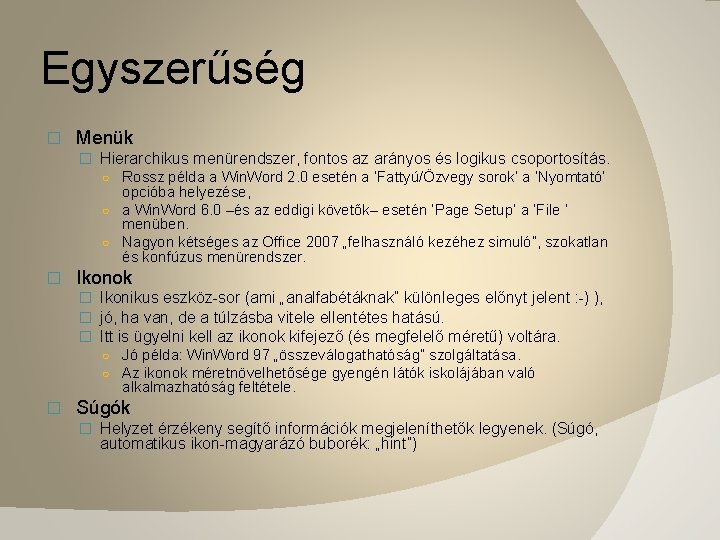 Egyszerűség

Menük

Hierarchikus menürendszer, fontos az arányos és logikus csoportosítás.

Rossz példa a WinWord 2.0 esetén a 'Fattyú/Özvegy sorok' a 'Nyomtató' opcióba helyezése,

a WinWord 6.0 –és az eddigi követők– esetén 'Page Setup' a 'File ' menüben.

Nagyon kétséges az Office 2007 „felhasználó kezéhez simuló", szokatlan és konfúzus menürendszer.

Ikonok

Ikonikus eszköz-sor (ami „analfabétáknak" különleges előnyt jelent :-) ),

jó, ha van, de a túlzásba vitele ellentétes hatású.

Itt is ügyelni kell az ikonok kifejező (és megfelelő méretű) voltára.

Jó példa: WinWord 97 „összeválogathatóság" szolgáltatása.

Az ikonok méretnövelhetősége gyengén látók iskolájában való alkalmazhatóság feltétele.

Súgók

Helyzet érzékeny segítő információk megjeleníthetők legyenek. (Súgó, automatikus ikon-magyarázó buborék: „hint")